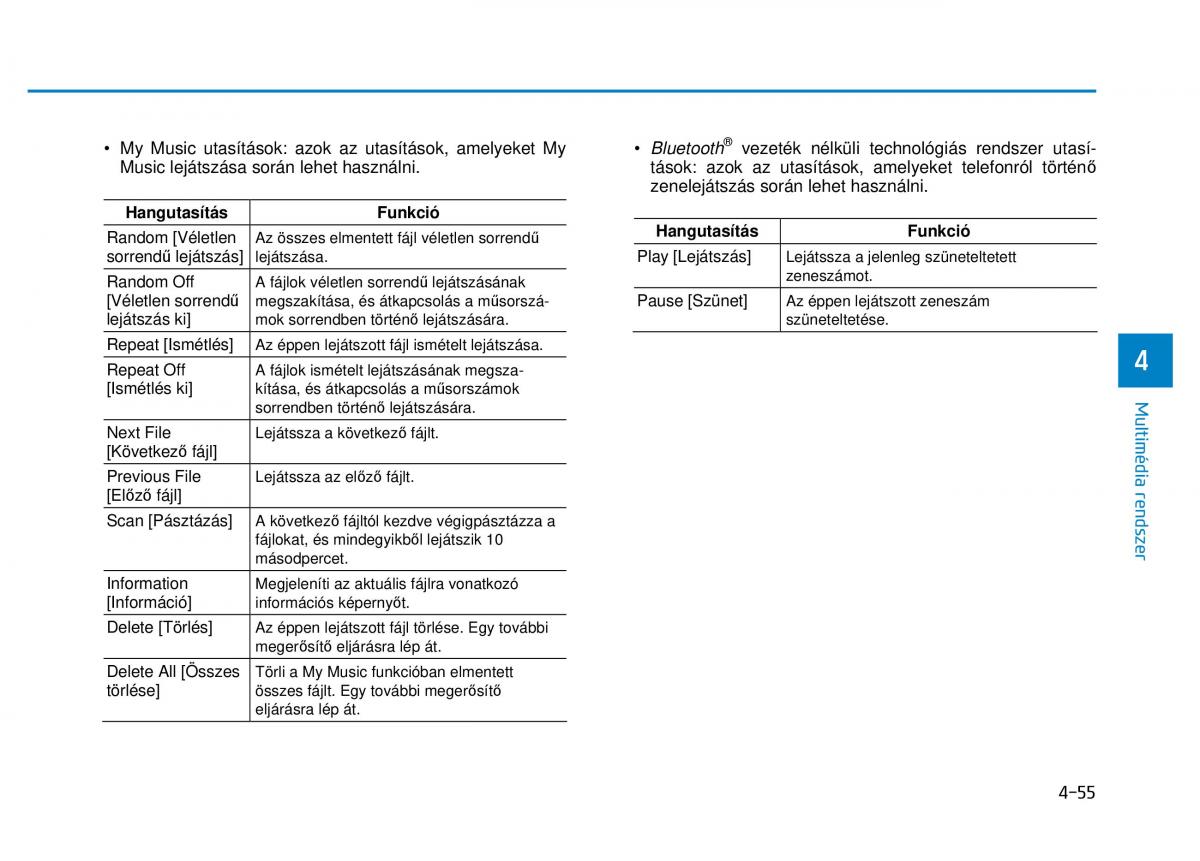 • My Music utasítások: azok az utasítások, amelyeket My Music lejátszása során lehet használni.

| Hangutasítás | Funkció |
|---|---|
| Random [Véletlen sorrendű lejátszás] | Az összes elmentett fájl véletlen sorrendű lejátszása. |
| Random Off [Véletlen sorrendű lejátszás ki] | A fájlok véletlen sorrendű lejátszásának megszakítása, és átkapcsolás a műsorszámok sorrendben történő lejátszására. |
| Repeat [Ismétlés] | Az éppen lejátszott fájl ismételt lejátszása. |
| Repeat Off [Ismétlés ki] | A fájlok ismételt lejátszásának megszakítása, és átkapcsolás a műsorszámok sorrendben történő lejátszására. |
| Next File [Következő fájl] | Lejátssza a következő fájlt. |
| Previous File [Előző fájl] | Lejátssza az előző fájlt. |
| Scan [Pásztázás] | A következő fájltól kezdve végigpásztázza a fájlokat, és mindegyikből lejátszik 10 másodpercet. |
| Information [Információ] | Megjeleníti az aktuális fájlra vonatkozó információs képernyőt. |
| Delete [Törlés] | Az éppen lejátszott fájl törlése. Egy további megerősítő eljárásra lép át. |
| Delete All [Összes törlése] | Törli a My Music funkcióban elmentett összes fájlt. Egy további megerősítő eljárásra lép át. |

• Bluetooth® vezeték nélküli technológiás rendszer utasítások: azok az utasítások, amelyeket telefonról történő zenelejátszás során lehet használni.

| Hangutasítás | Funkció |
|---|---|
| Play [Lejátszás] | Lejátssza a jelenleg szüneteltetett zeneszámot. |
| Pause [Szünet] | Az éppen lejátszott zeneszám szüneteltetése. |

4

Multimédia rendszer

4-55